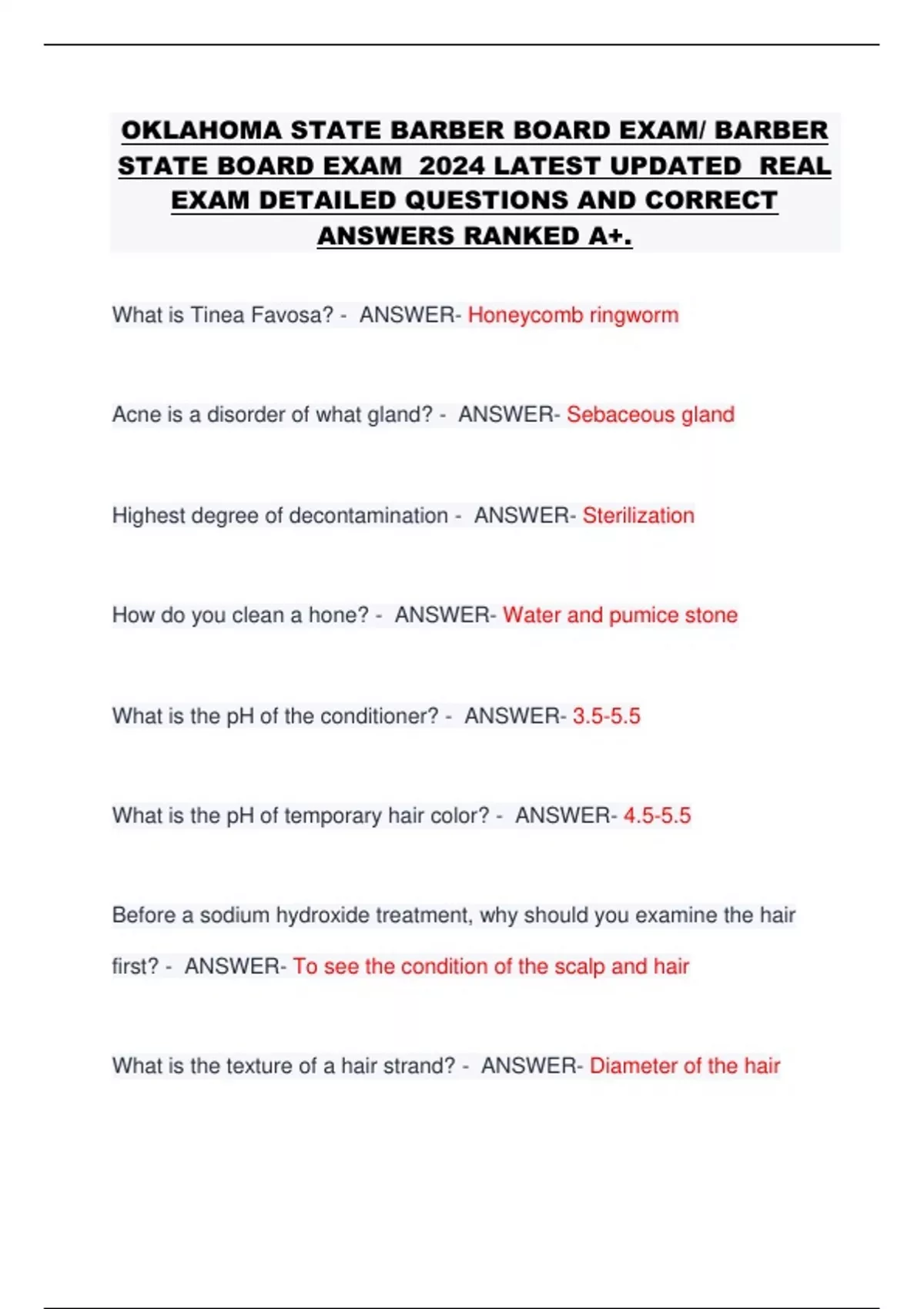 OKLAHOMA STATE BARBER BOARD EXAM/ BARBER STATE BOARD EXAM 2024 LATEST UPDATED REAL EXAM DETAILED QUESTIONS AND CORRECT ANSWERS RANKED A+.

What is Tinea Favosa? - ANSWER- Honeycomb ringworm

Acne is a disorder of what gland? - ANSWER- Sebaceous gland

Highest degree of decontamination - ANSWER- Sterilization

How do you clean a hone? - ANSWER- Water and pumice stone

What is the pH of the conditioner? - ANSWER- 3.5-5.5

What is the pH of temporary hair color? - ANSWER- 4.5-5.5

Before a sodium hydroxide treatment, why should you examine the hair first? - ANSWER- To see the condition of the scalp and hair

What is the texture of a hair strand? - ANSWER- Diameter of the hair